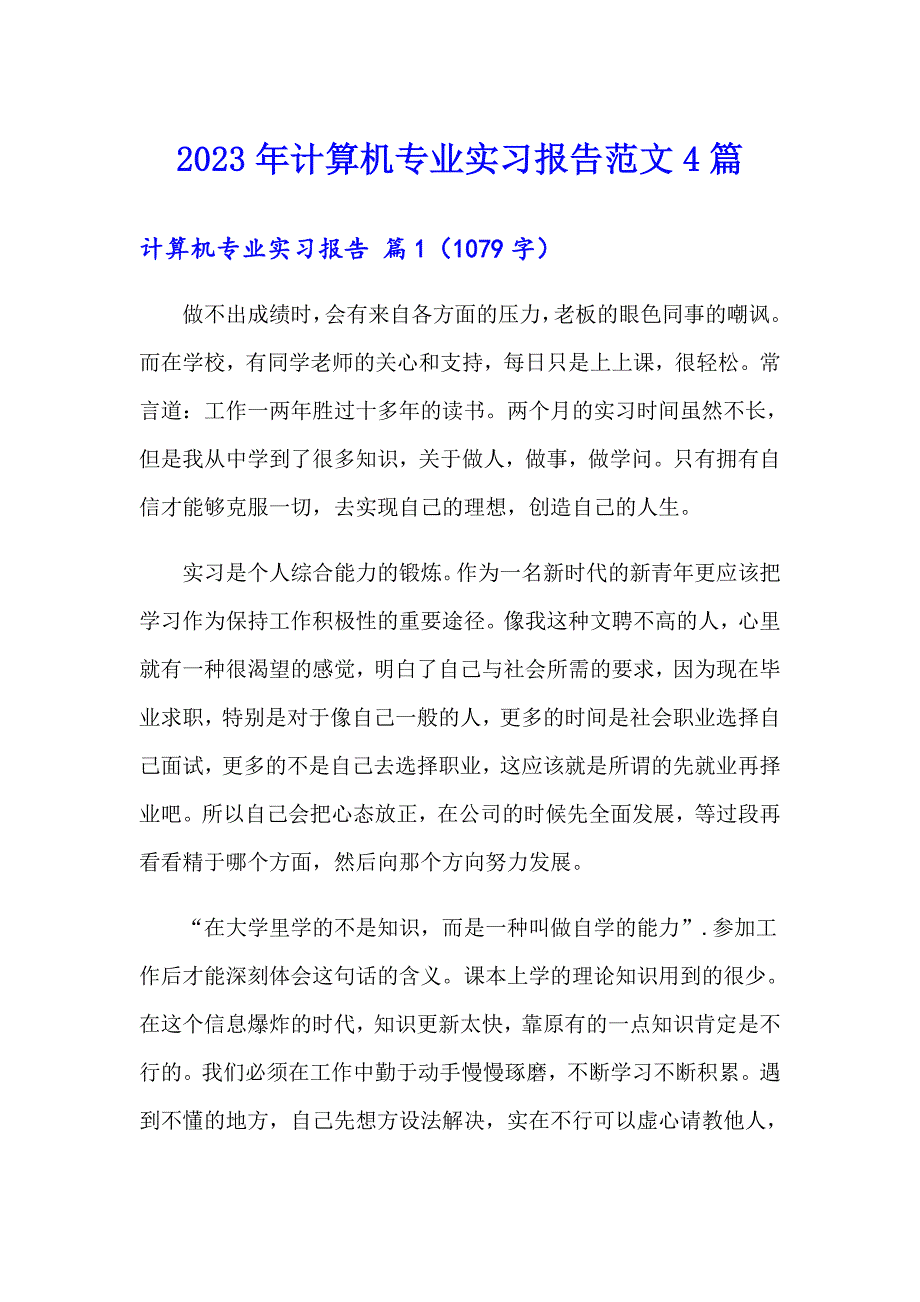 2023年计算机专业实习报告范文4篇

计算机专业实习报告 篇1（1079字）

做不出成绩时，会有来自各方面的压力，老板的眼色同事的嘲讽。而在学校，有同学老师的关心和支持，每日只是上上课，很轻松。常言道：工作一两年胜过十多年的读书。两个月的实习时间虽然不长，但是我从中学到了很多知识，关于做人，做事，做学问。只有拥有自信才能够克服一切，去实现自己的理想，创造自己的人生。

实习是个人综合能力的锻炼。作为一名新时代的新青年更应该把学习作为保持工作积极性的重要途径。像我这种文聘不高的人，心里就有一种很渴望的感觉，明白了自己与社会所需的要求，因为现在毕业求职，特别是对于像自己一般的人，更多的时间是社会职业选择自己面试，更多的不是自己去选择职业，这应该就是所谓的先就业再择业吧。所以自己会把心态放正，在公司的时候先全面发展，等过段再看看精于哪个方面，然后向那个方向努力发展。

“在大学里学的不是知识，而是一种叫做自学的能力”.参加工作后才能深刻体会这句话的含义。课本上学的理论知识用到的很少。在这个信息爆炸的时代，知识更新太快，靠原有的一点知识肯定是不行的。我们必须在工作中勤于动手慢慢琢磨，不断学习不断积累。遇到不懂的地方，自己先想方设法解决，实在不行可以虚心请教他人，